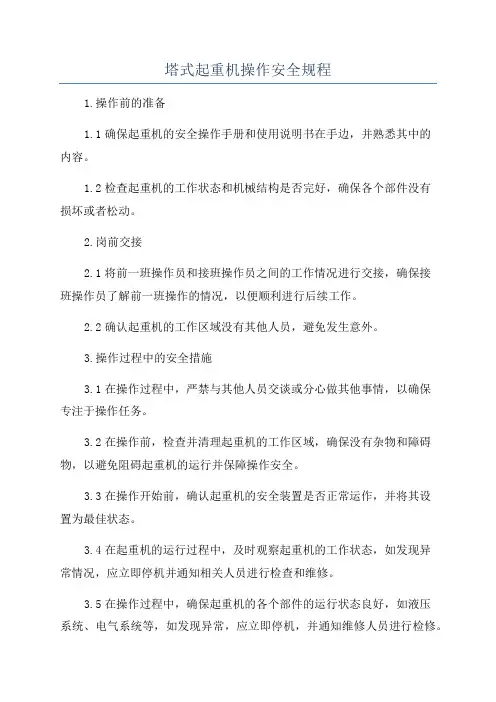 塔式起重机操作安全规程

1.操作前的准备

1.1 确保起重机的安全操作手册和使用说明书在手边，并熟悉其中的内容。

1.2 检查起重机的工作状态和机械结构是否完好，确保各个部件没有损坏或者松动。

2.岗前交接

2.1 将前一班操作员和接班操作员之间的工作情况进行交接，确保接班操作员了解前一班操作的情况，以便顺利进行后续工作。

2.2 确认起重机的工作区域没有其他人员，避免发生意外。

3.操作过程中的安全措施

3.1 在操作过程中，严禁与其他人员交谈或分心做其他事情，以确保专注于操作任务。

3.2 在操作前，检查并清理起重机的工作区域，确保没有杂物和障碍物，以避免阻碍起重机的运行并保障操作安全。

3.3 在操作开始前，确认起重机的安全装置是否正常运作，并将其设置为最佳状态。

3.4 在起重机的运行过程中，及时观察起重机的工作状态，如发现异常情况，应立即停机并通知相关人员进行检查和维修。

3.5 在操作过程中，确保起重机的各个部件的运行状态良好，如液压系统、电气系统等，如发现异常，应立即停机，并通知维修人员进行检修。